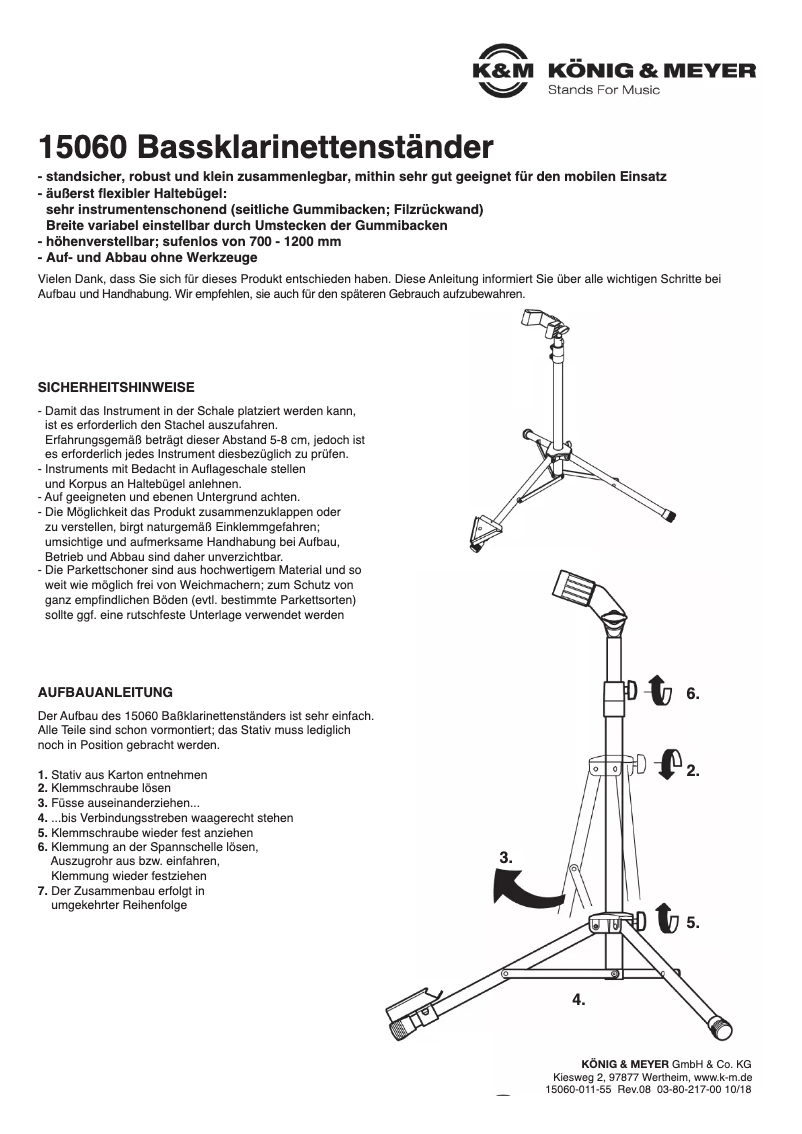 K&M KÖNIG & MEYER
Stands For Music

15060 Bassklarinettenständer

- standsicher, robust und klein zusammenlegbar, mithin sehr gut geeignet für den mobilen Einsatz
- äußerst flexibler Haltebügel:
sehr instrumentenschonend (seitliche Gummibacken; Filzrückwand)
Breite variabel einstellbar durch Umstecken der Gummibacken
- höhenverstellbar; sufenlos von 700 - 1200 mm
- Auf- und Abbau ohne Werkzeuge

Vielen Dank, dass Sie sich für dieses Produkt entschieden haben. Diese Anleitung informiert Sie über alle wichtigen Schritte bei Aufbau und Handhabung. Wir empfehlen, sie auch für den späteren Gebrauch aufzubewahren.

SICHERHEITSHINWEISE

- Damit das Instrument in der Schale platziert werden kann, ist es erforderlich den Stachel auszufahren. Erfahrungsgemäß beträgt dieser Abstand 5-8 cm, jedoch ist es erforderlich jedes Instrument diesbezüglich zu prüfen.
- Instruments mit Bedacht in Auflageschale stellen und Korpus an Haltebügel anlehnen.
- Auf geeigneten und ebenen Untergrund achten.
- Die Möglichkeit das Produkt zusammenzuklappen oder zu verstellen, birgt naturgemäß Einklemmgefahren; umsichtige und aufmerksame Handhabung bei Aufbau, Betrieb und Abbau sind daher unverzichtbar.
- Die Parkettschoner sind aus hochwertigem Material und so weit wie möglich frei von Weichmachern; zum Schutz von ganz empfindlichen Böden (evtl. bestimmte Parkettsorten) sollte ggf. eine rutschfeste Unterlage verwendet werden

AUFBAUANLEITUNG

Der Aufbau des 15060 Baßklarinettenständers ist sehr einfach. Alle Teile sind schon vormontiert; das Stativ muss lediglich noch in Position gebracht werden.

1. Stativ aus Karton entnehmen
2. Klemmschraube lösen
3. Füsse auseinanderziehen...
4. ...bis Verbindungsstreben waagerecht stehen
5. Klemmschraube wieder fest anziehen
6. Klemmung an der Spannschelle lösen, Auszugrohr aus bzw. einfahren, Klemmung wieder festziehen
7. Der Zusammenbau erfolgt in umgekehrter Reihenfolge

6.
2.
3.
5.
4.

KÖNIG & MEYER GmbH & Co. KG
Kiesweg 2, 97877 Wertheim, www.k-m.de
15060-011-55 Rev.08 03-80-217-00 10/18